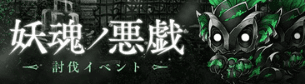 妖魂ノ悪戯
討伐イベント